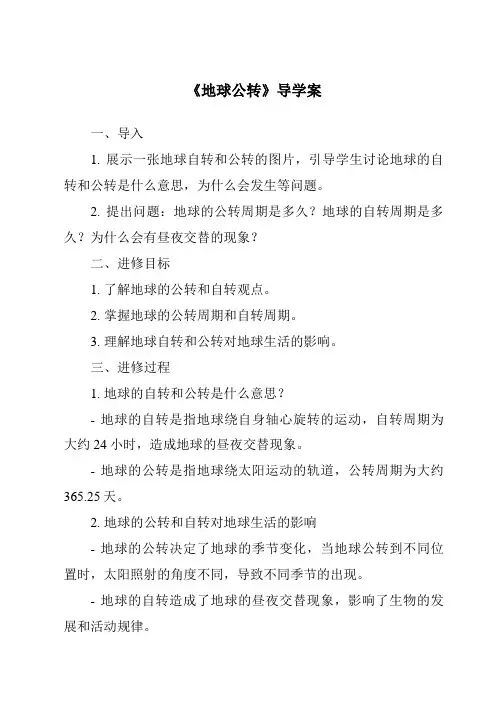 《地球公转》导学案

一、导入

1. 展示一张地球自转和公转的图片，引导学生讨论地球的自转和公转是什么意思，为什么会发生等问题。

2. 提出问题：地球的公转周期是多久？地球的自转周期是多久？为什么会有昼夜交替的现象？

二、进修目标

1. 了解地球的公转和自转观点。

2. 掌握地球的公转周期和自转周期。

3. 理解地球自转和公转对地球生活的影响。

三、进修过程

1. 地球的自转和公转是什么意思？

- 地球的自转是指地球绕自身轴心旋转的运动，自转周期为大约 24 小时，造成地球的昼夜交替现象。

- 地球的公转是指地球绕太阳运动的轨道，公转周期为大约 365.25 天。

2. 地球的公转和自转对地球生活的影响

- 地球的公转决定了地球的季节变化，当地球公转到不同位置时，太阳照射的角度不同，导致不同季节的出现。

- 地球的自转造成了地球的昼夜交替现象，影响了生物的发展和活动规律。